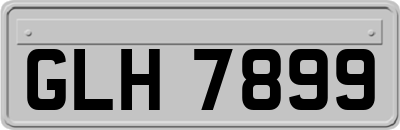 GLH 7899